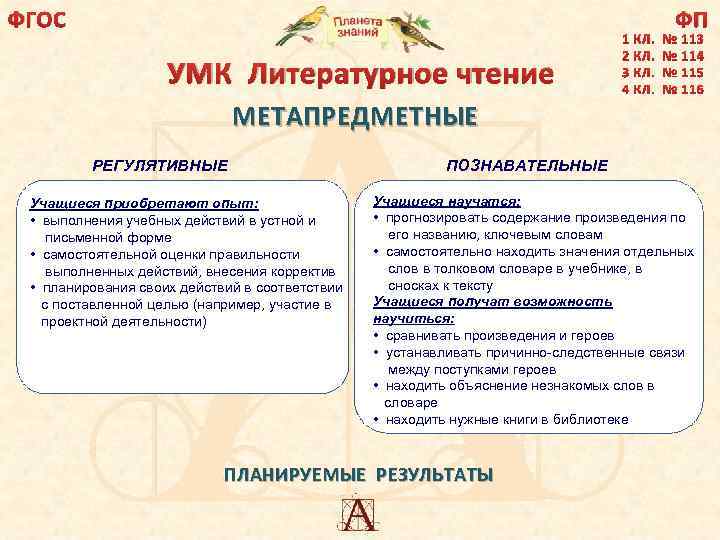 ФГОС

Планета знаний

ФП
1 КЛ. № 113
2 КЛ. № 114
3 КЛ. № 115
4 КЛ. № 116

УМК Литературное чтение

МЕТАПРЕДМЕТНЫЕ

РЕГУЛЯТИВНЫЕ

Учащиеся приобретают опыт:
• выполнения учебных действий в устной и письменной форме
• самостоятельной оценки правильности выполненных действий, внесения корректив
• планирования своих действий в соответствии с поставленной целью (например, участие в проектной деятельности)

ПОЗНАВАТЕЛЬНЫЕ

Учащиеся научатся:
• прогнозировать содержание произведения по его названию, ключевым словам
• самостоятельно находить значения отдельных слов в толковом словаре в учебнике, в сносках к тексту
Учащиеся получат возможность научиться:
• сравнивать произведения и героев
• устанавливать причинно-следственные связи между поступками героев
• находить объяснение незнакомых слов в словаре
• находить нужные книги в библиотеке

ПЛАНИРУЕМЫЕ РЕЗУЛЬТАТЫ

А